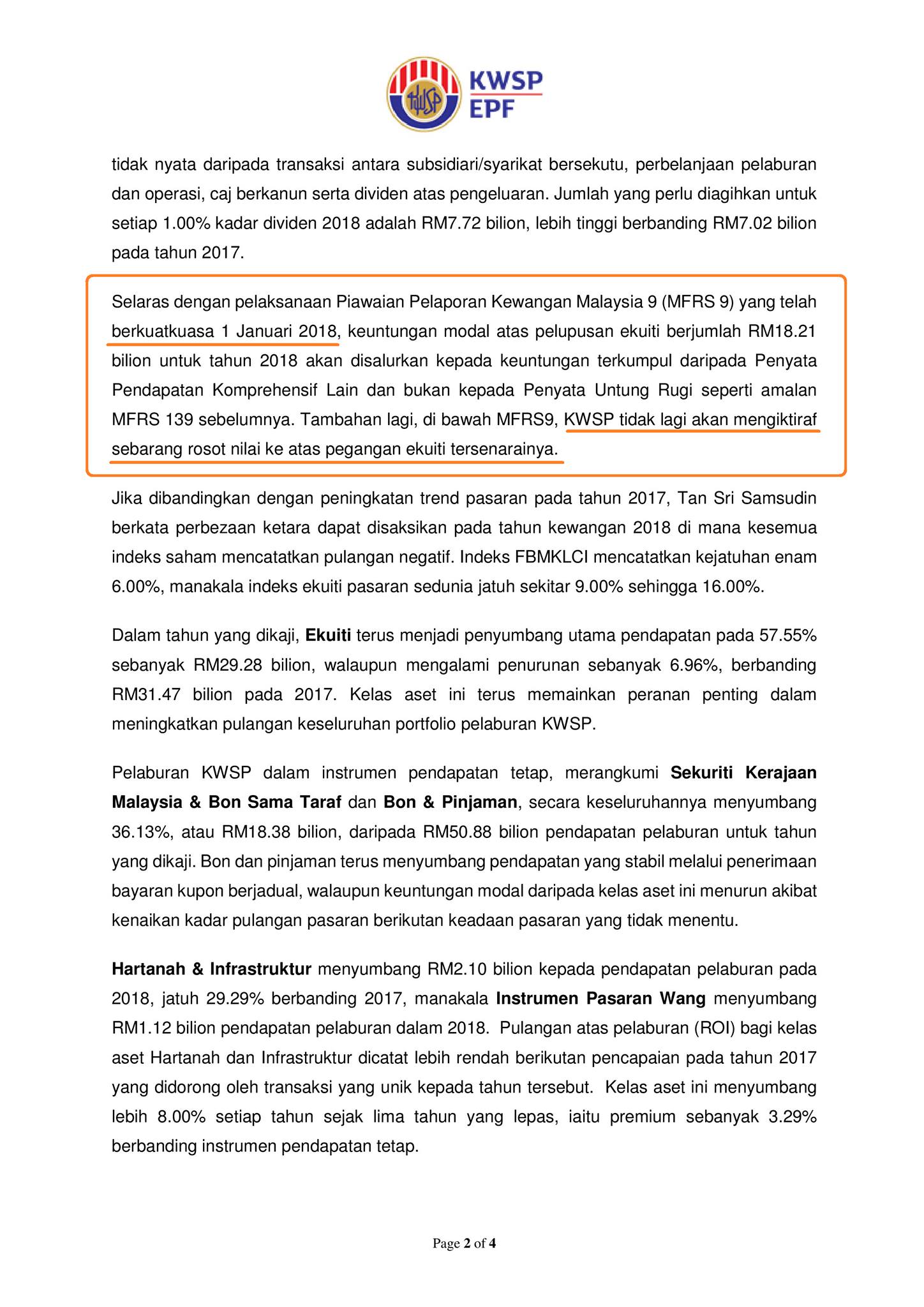 KWSP
EPF

tidak nyata daripada transaksi antara subsidiari/syarikat bersekutu, perbelanjaan pelaburan dan operasi, caj berkanun serta dividen atas pengeluaran. Jumlah yang perlu diagihkan untuk setiap 1.00% kadar dividen 2018 adalah RM7.72 bilion, lebih tinggi berbanding RM7.02 bilion pada tahun 2017.

Selaras dengan pelaksanaan Piawaian Pelaporan Kewangan Malaysia 9 (MFRS 9) yang telah berkuatkuasa 1 Januari 2018, keuntungan modal atas pelupusan ekuiti berjumlah RM18.21 bilion untuk tahun 2018 akan disalurkan kepada keuntungan terkumpul daripada Penyata Pendapatan Komprehensif Lain dan bukan kepada Penyata Untung Rugi seperti amalan MFRS 139 sebelumnya. Tambahan lagi, di bawah MFRS9, KWSP tidak lagi akan mengiktiraf sebarang rosot nilai ke atas pegangan ekuiti tersenarainya.

Jika dibandingkan dengan peningkatan trend pasaran pada tahun 2017, Tan Sri Samsudin berkata perbezaan ketara dapat disaksikan pada tahun kewangan 2018 di mana kesemua indeks saham mencatatkan pulangan negatif. Indeks FBMKLCI mencatatkan kejatuhan enam 6.00%, manakala indeks ekuiti pasaran sedunia jatuh sekitar 9.00% sehingga 16.00%.

Dalam tahun yang dikaji, Ekuiti terus menjadi penyumbang utama pendapatan pada 57.55% sebanyak RM29.28 bilion, walaupun mengalami penurunan sebanyak 6.96%, berbanding RM31.47 bilion pada 2017. Kelas aset ini terus memainkan peranan penting dalam meningkatkan pulangan keseluruhan portfolio pelaburan KWSP.

Pelaburan KWSP dalam instrumen pendapatan tetap, merangkumi Sekuriti Kerajaan Malaysia & Bon Sama Taraf dan Bon & Pinjaman, secara keseluruhannya menyumbang 36.13%, atau RM18.38 bilion, daripada RM50.88 bilion pendapatan pelaburan untuk tahun yang dikaji. Bon dan pinjaman terus menyumbang pendapatan yang stabil melalui penerimaan bayaran kupon berjadual, walaupun keuntungan modal daripada kelas aset ini menurun akibat kenaikan kadar pulangan pasaran berikutan keadaan pasaran yang tidak menentu.

Hartanah & Infrastruktur menyumbang RM2.10 bilion kepada pendapatan pelaburan pada 2018, jatuh 29.29% berbanding 2017, manakala Instrumen Pasaran Wang menyumbang RM1.12 bilion pendapatan pelaburan dalam 2018. Pulangan atas pelaburan (ROI) bagi kelas aset Hartanah dan Infrastruktur dicatat lebih rendah berikutan pencapaian pada tahun 2017 yang didorong oleh transaksi yang unik kepada tahun tersebut. Kelas aset ini menyumbang lebih 8.00% setiap tahun sejak lima tahun yang lepas, iaitu premium sebanyak 3.29% berbanding instrumen pendapatan tetap.

Page 2 of 4